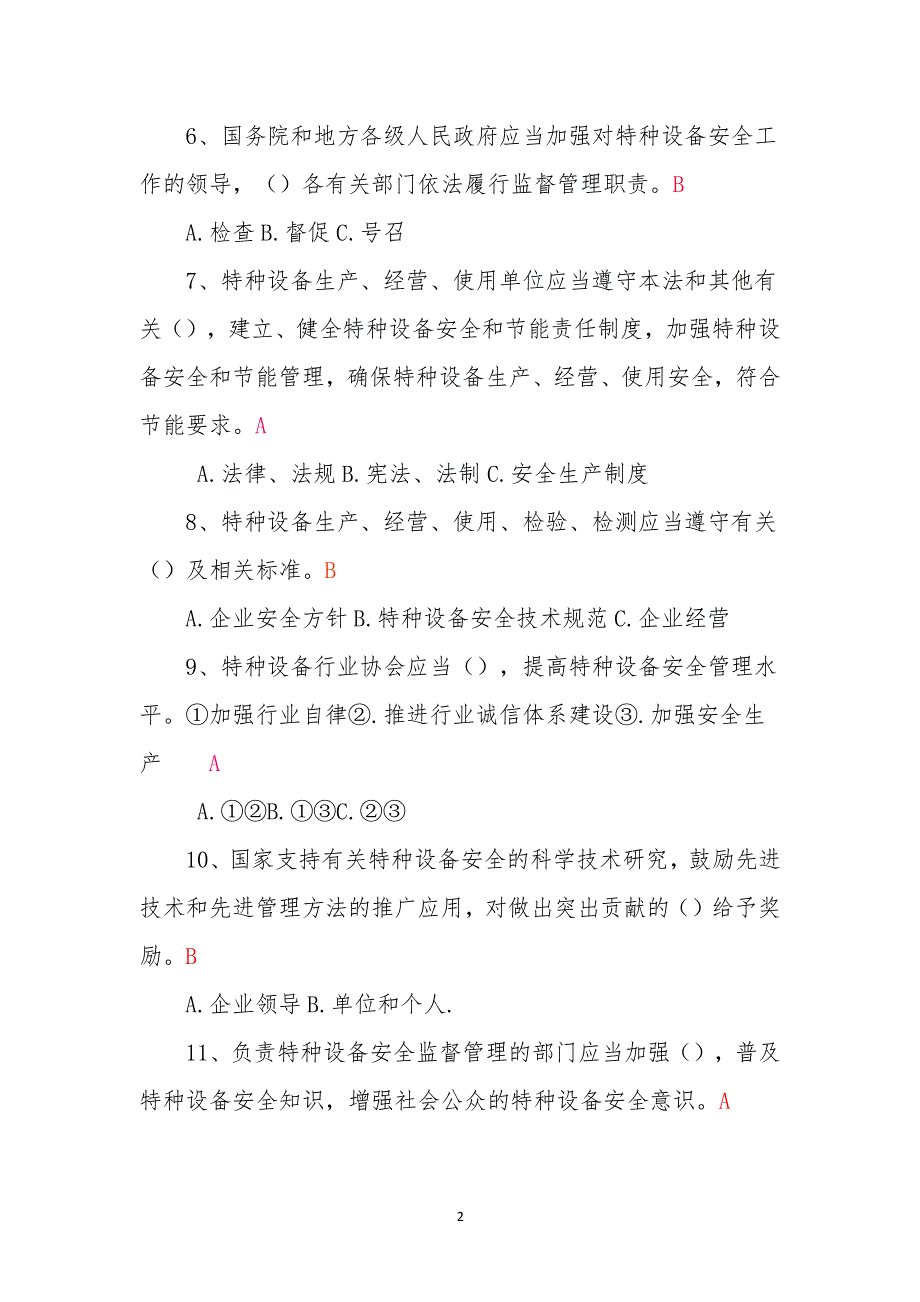 6、国务院和地方各级人民政府应当加强对特种设备安全工作的领导，（）各有关部门依法履行监督管理职责。B

A.检查 B.督促 C.号召

7、特种设备生产、经营、使用单位应当遵守本法和其他有关（），建立、健全特种设备安全和节能责任制度，加强特种设备安全和节能管理，确保特种设备生产、经营、使用安全，符合节能要求。A

A.法律、法规 B.宪法、法制 C.安全生产制度

8、特种设备生产、经营、使用、检验、检测应当遵守有关（）及相关标准。B

A.企业安全方针 B.特种设备安全技术规范 C.企业经营

9、特种设备行业协会应当（），提高特种设备安全管理水平。①加强行业自律②.推进行业诚信体系建设③.加强安全生产 A

A.①②B.①③C.②③

10、国家支持有关特种设备安全的科学技术研究，鼓励先进技术和先进管理方法的推广应用，对做出突出贡献的（）给予奖励。B

A.企业领导 B.单位和个人.

11、负责特种设备安全监督管理的部门应当加强（），普及特种设备安全知识，增强社会公众的特种设备安全意识。A

2